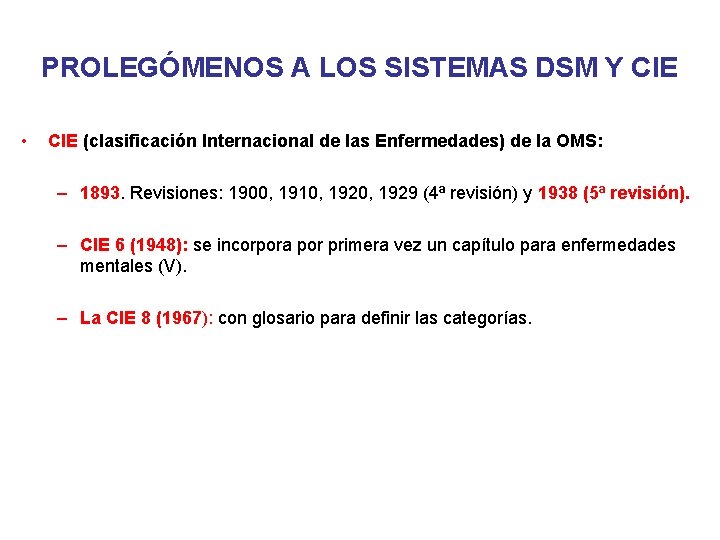 PROLEGÓMENOS A LOS SISTEMAS DSM Y CIE

• CIE (clasificación Internacional de las Enfermedades) de la OMS:

– 1893. Revisiones: 1900, 1910, 1920, 1929 (4ª revisión) y 1938 (5ª revisión).

– CIE 6 (1948): se incorpora por primera vez un capítulo para enfermedades mentales (V).

– La CIE 8 (1967): con glosario para definir las categorías.